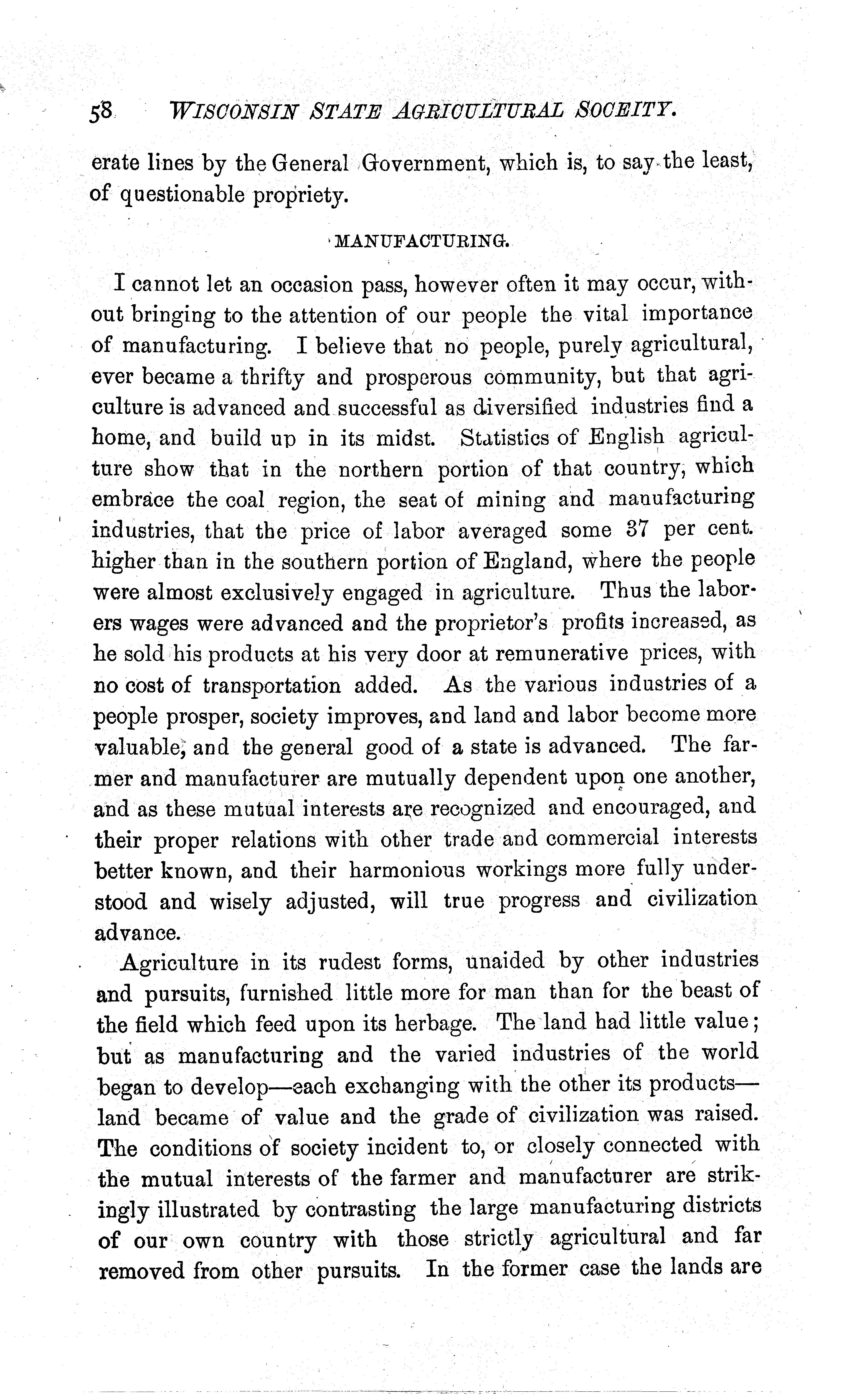 58 WISCONSIN STATE AGRICULTURAL SOCEITY.

erate lines by the General Government, which is, to say the least, of questionable propriety.

MANUFACTURING.

I cannot let an occasion pass, however often it may occur, without bringing to the attention of our people the vital importance of manufacturing. I believe that no people, purely agricultural, ever became a thrifty and prosperous community, but that agriculture is advanced and successful as diversified industries find a home, and build up in its midst. Statistics of English agriculture show that in the northern portion of that country, which embrace the coal region, the seat of mining and manufacturing industries, that the price of labor averaged some 37 per cent. higher than in the southern portion of England, where the people were almost exclusively engaged in agriculture. Thus the laborers wages were advanced and the proprietor's profits increased, as he sold his products at his very door at remunerative prices, with no cost of transportation added. As the various industries of a people prosper, society improves, and land and labor become more valuable, and the general good of a state is advanced. The farmer and manufacturer are mutually dependent upon one another, and as these mutual interests are recognized and encouraged, and their proper relations with other trade and commercial interests better known, and their harmonious workings more fully understood and wisely adjusted, will true progress and civilization advance.

Agriculture in its rudest forms, unaided by other industries and pursuits, furnished little more for man than for the beast of the field which feed upon its herbage. The land had little value; but as manufacturing and the varied industries of the world began to develop—each exchanging with the other its products—land became of value and the grade of civilization was raised. The conditions of society incident to, or closely connected with the mutual interests of the farmer and manufacturer are strikingly illustrated by contrasting the large manufacturing districts of our own country with those strictly agricultural and far removed from other pursuits. In the former case the lands are